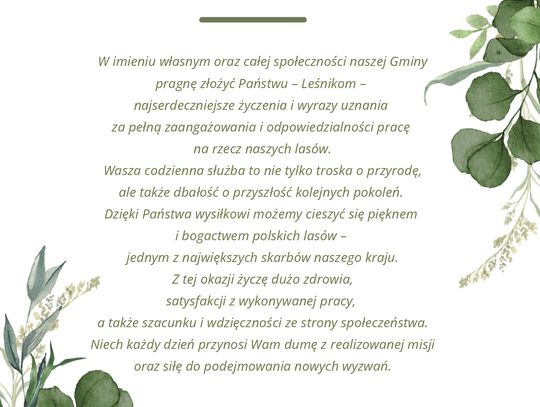 W imieniu własnym oraz całej społeczności naszej Gminy pragnę złożyć Państwu – Leśnikom – najserdeczniejsze życzenia i wyrazy uznania za pełną zaangażowania i odpowiedzialności pracę na rzecz naszych lasów.

Wasza codzienna służba to nie tylko troska o przyrodę, ale także dbałość o przyszłość kolejnych pokoleń. Dzięki Państwa wysiłkowi możemy cieszyć się pięknem i bogactwem polskich lasów – jednym z największych skarbów naszego kraju.

Z tej okazji życzę dużo zdrowia, satysfakcji z wykonywanej pracy, a także szacunku i wdzięczności ze strony społeczeństwa. Niech każdy dzień przynosi Wam dumę z realizowanej misji oraz siłę do podejmowania nowych wyzwań.